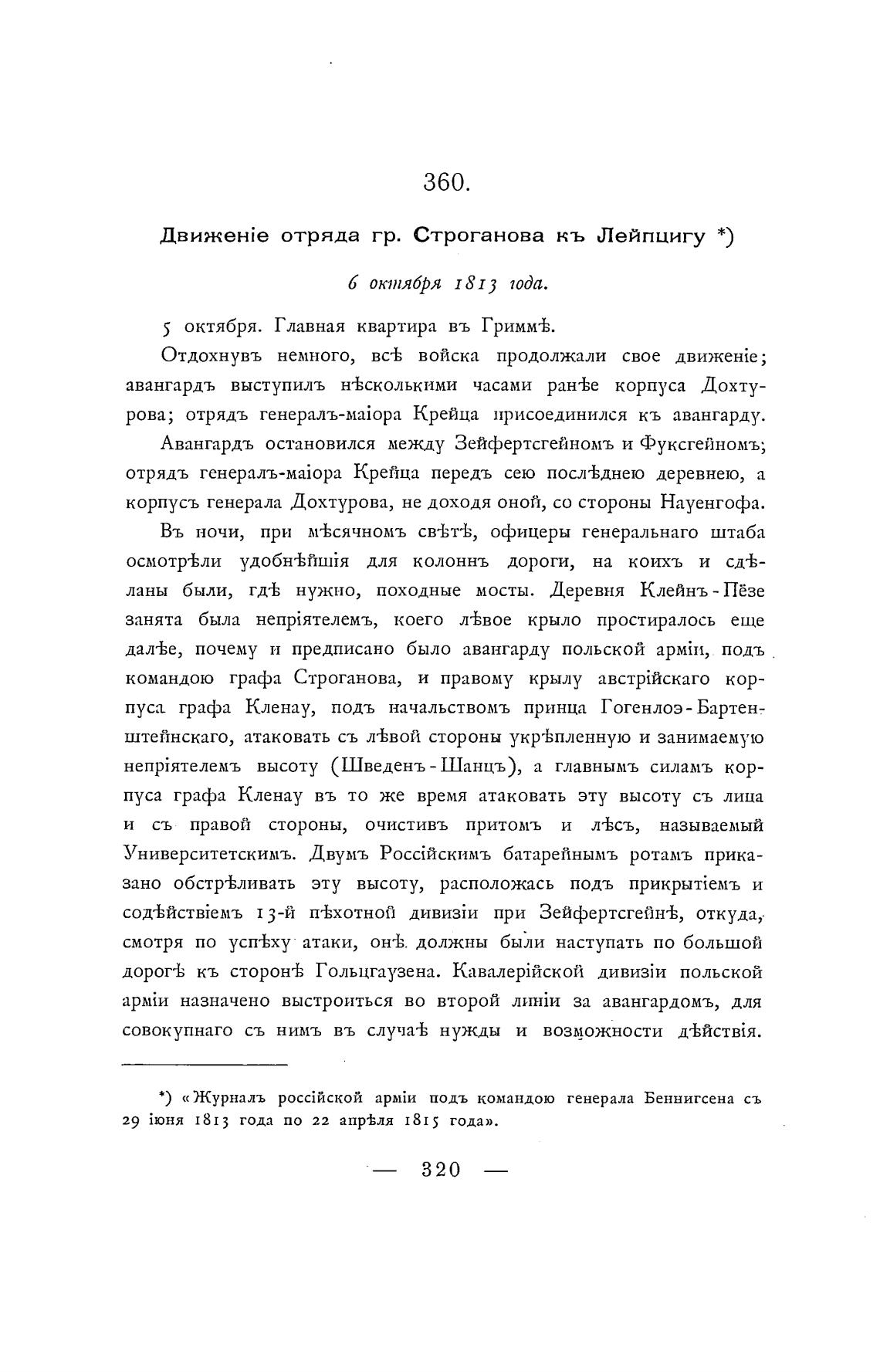 360.

Движеніе отряда гр. Строганова къ Лейпцигу *)

6 октября 1813 года.

5 октября. Главная квартира въ Гриммѣ.

Отдохнувъ немного, всѣ войска продолжали свое движеніе; авангардъ выступилъ нѣсколькими часами ранѣе корпуса Дохтурова; отрядъ генералъ-маіора Крейца присоединился къ авангарду.

Авангардъ остановился между Зейфертсгейномъ и Фуксгейномъ; отрядъ генералъ-маіора Крейца передъ сею послѣднею деревнею, а корпусъ генерала Дохтурова, не доходя оной, со стороны Науенгофа.

Въ ночи, при мѣсячномъ свѣтѣ, офицеры генеральнаго штаба осмотрѣли удобнѣйшія для колоннъ дороги, на коихъ и сдѣланы были, гдѣ нужно, походные мосты. Деревня Клейнъ-Пёзе занята была непріятелемъ, коего лѣвое крыло простиралось еще далѣе, почему и предписано было авангарду польской арміи, подъ командою графа Строганова, и правому крылу австрійскаго корпуса графа Кленау, подъ начальствомъ принца Гогенлоэ-Бартенштейнскаго, атаковать съ лѣвой стороны укрѣпленную и занимаемую непріятелемъ высоту (Шведенъ-Шанцъ), а главнымъ силамъ корпуса графа Кленау въ то же время атаковать эту высоту съ лица и съ правой стороны, очистивъ притомъ и лѣсъ, называемый Университетскимъ. Двумъ Россійскимъ батарейнымъ ротамъ приказано обстрѣливать эту высоту, расположась подъ прикрытіемъ и содѣйствіемъ 13-й пѣхотной дивизіи при Зейфертсгейнѣ, откуда, смотря по успѣху атаки, онѣ должны были наступать по большой дорогѣ къ сторонѣ Гольцгаузена. Кавалерійской дивизіи польской арміи назначено выстроиться во второй линіи за авангардомъ, для совокупнаго съ нимъ въ случаѣ нужды и возможности дѣйствія.

*) «Журналъ россійской арміи подъ командою генерала Беннигсена съ 29 іюня 1813 года по 22 апрѣля 1815 года».

— 320 —